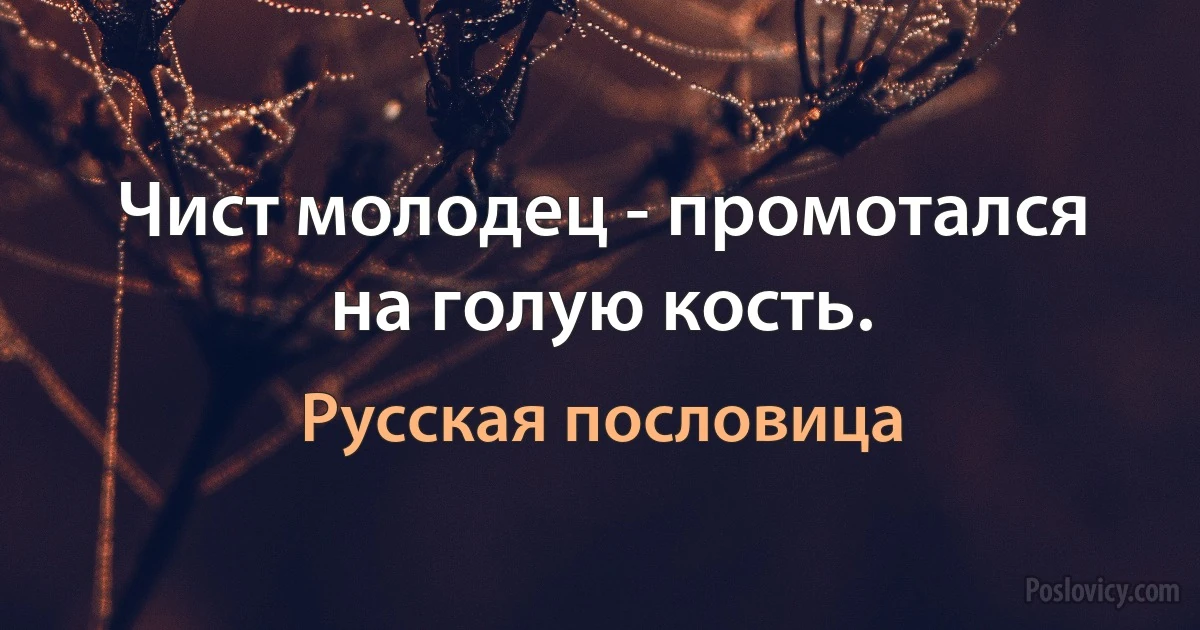 Чист молодец - промотался на голую кость.

Русская пословица

Poslovicy.com